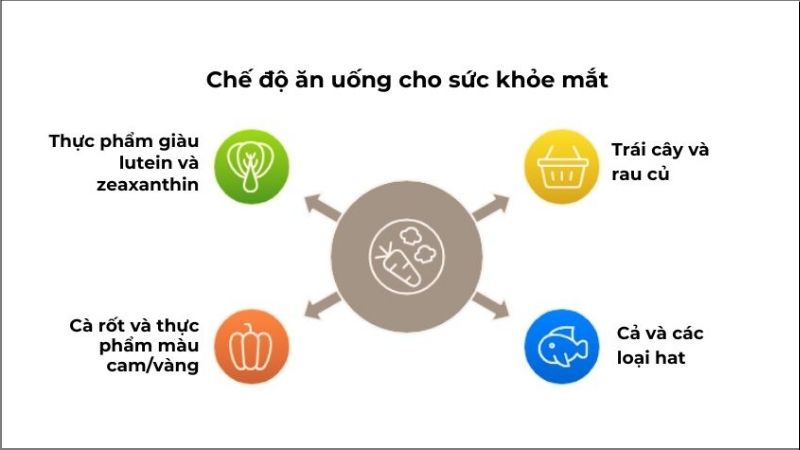 Chế độ ăn uống cho sức khỏe mắt

Thực phẩm giàu lutein và zeaxanthin

Trái cây và rau củ

Cà rốt và thực phẩm màu cam/vàng

Cả và các loại hat